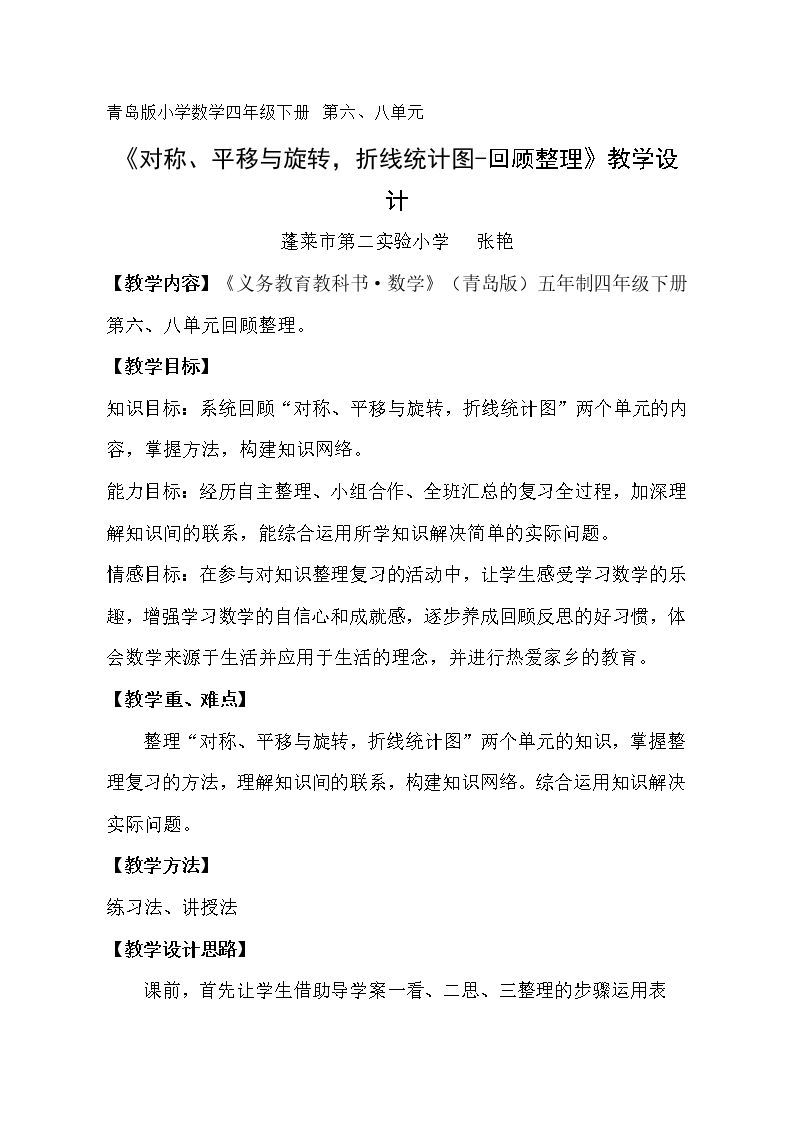 青岛版小学数学四年级下册 第六、八单元

《对称、平移与旋转，折线统计图-回顾整理》教学设计

蓬莱市第二实验小学 张艳

【教学内容】《义务教育教科书·数学》（青岛版）五年制四年级下册第六、八单元回顾整理。

【教学目标】

知识目标：系统回顾“对称、平移与旋转，折线统计图”两个单元的内容，掌握方法，构建知识网络。

能力目标：经历自主整理、小组合作、全班汇总的复习全过程，加深理解知识间的联系，能综合运用所学知识解决简单的实际问题。

情感目标：在参与对知识整理复习的活动中，让学生感受学习数学的乐趣，增强学习数学的自信心和成就感，逐步养成回顾反思的好习惯，体会数学来源于生活并应用于生活的理念，并进行热爱家乡的教育。

【教学重、难点】

整理“对称、平移与旋转，折线统计图”两个单元的知识，掌握整理复习的方法，理解知识间的联系，构建知识网络。综合运用知识解决实际问题。

【教学方法】

练习法、讲授法

【教学设计思路】

课前，首先让学生借助导学案一看、二思、三整理的步骤运用表